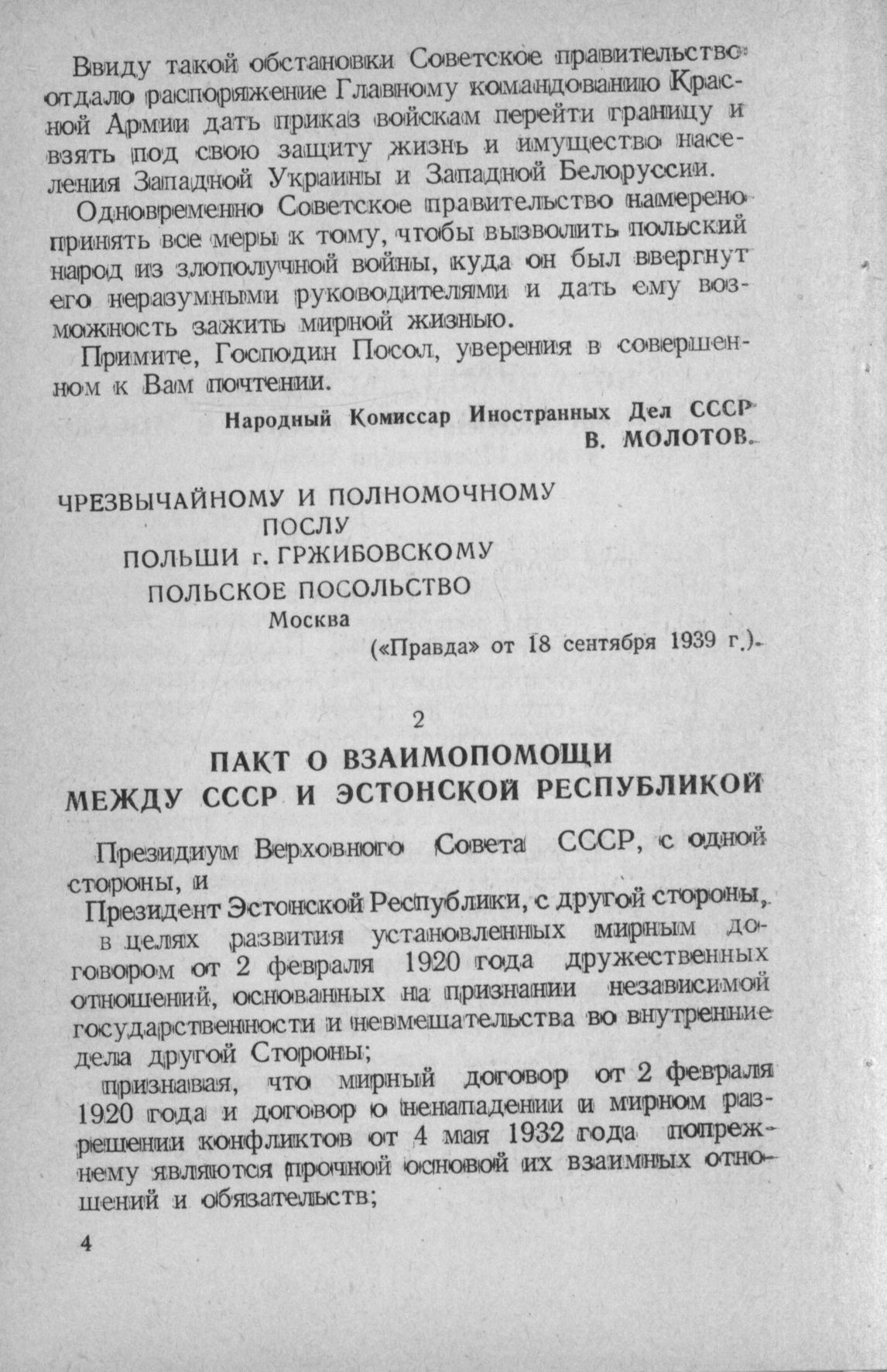 Ввиду такой обстановки Советское правительство отдало распоряжение Главному командованию Красной Армии дать приказ войскам перейти границу и взять под свою защиту жизнь и имущество населения Западной Украины и Западной Белоруссии.

Одновременно Советское правительство намерено принять все меры к тому, чтобы вызволить польский народ из злополучной войны, куда он был ввергнут его неразумными руководителями и дать ему возможность зажить мирной жизнью.

Примите, Господин Посол, уверения в совершенном к Вам почтении.

Народный Комиссар Иностранных Дел СССР
В. МОЛОТОВ.

ЧРЕЗВЫЧАЙНОМУ И ПОЛНОМОЧНОМУ
ПОСЛУ
ПОЛЬШИ г. ГРЖИБОВСКОМУ
ПОЛЬСКОЕ ПОСОЛЬСТВО
Москва

(«Правда» от 18 сентября 1939 г.).

2

ПАКТ О ВЗАИМОПОМОЩИ
МЕЖДУ СССР И ЭСТОНСКОЙ РЕСПУБЛИКОЙ

Президиум Верховного Совета СССР, с одной стороны, и

Президент Эстонской Республики, с другой стороны,

в целях развития установленных мирным договором от 2 февраля 1920 года дружественных отношений, основанных на признании независимой государственности и невмешательства во внутренние дела другой Стороны;

признавая, что мирный договор от 2 февраля 1920 года и договор о ненападении и мирном разрешении конфликтов от 4 мая 1932 года попрежнему являются прочной основой их взаимных отношений и обязательств;

4